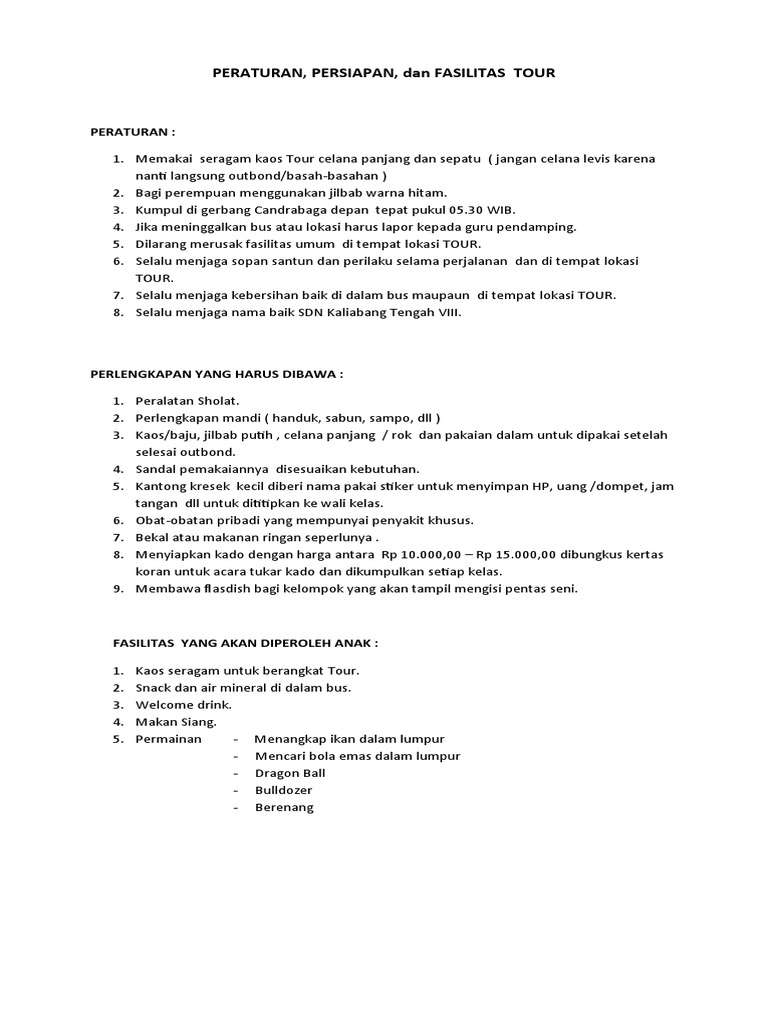 PERATURAN, PERSIAPAN, dan FASILITAS TOUR

PERATURAN :

1. Memakai seragam kaos Tour celana panjang dan sepatu ( jangan celana levis karena nanti langsung outbond/basah-basahan )
2. Bagi perempuan menggunakan jilbab warna hitam.
3. Kumpul di gerbang Candrabaga depan tepat pukul 05.30 WIB.
4. Jika meninggalkan bus atau lokasi harus lapor kepada guru pendamping.
5. Dilarang merusak fasilitas umum di tempat lokasi TOUR.
6. Selalu menjaga sopan santun dan perilaku selama perjalanan dan di tempat lokasi TOUR.
7. Selalu menjaga kebersihan baik di dalam bus maupaun di tempat lokasi TOUR.
8. Selalu menjaga nama baik SDN Kaliabang Tengah VIII.

PERLENGKAPAN YANG HARUS DIBAWA :

1. Peralatan Sholat.
2. Perlengkapan mandi ( handuk, sabun, sampo, dll )
3. Kaos/baju, jilbab putih , celana panjang / rok dan pakaian dalam untuk dipakai setelah selesai outbond.
4. Sandal pemakaiannya disesuaikan kebutuhan.
5. Kantong kresek kecil diberi nama pakai stiker untuk menyimpan HP, uang /dompet, jam tangan dll untuk dititipkan ke wali kelas.
6. Obat-obatan pribadi yang mempunyai penyakit khusus.
7. Bekal atau makanan ringan seperlunya .
8. Menyiapkan kado dengan harga antara Rp 10.000,00 – Rp 15.000,00 dibungkus kertas koran untuk acara tukar kado dan dikumpulkan setiap kelas.
9. Membawa flasdish bagi kelompok yang akan tampil mengisi pentas seni.

FASILITAS YANG AKAN DIPEROLEH ANAK :

1. Kaos seragam untuk berangkat Tour.
2. Snack dan air mineral di dalam bus.
3. Welcome drink.
4. Makan Siang.
5. Permainan - Menangkap ikan dalam lumpur
- Mencari bola emas dalam lumpur
- Dragon Ball
- Bulldozer
- Berenang